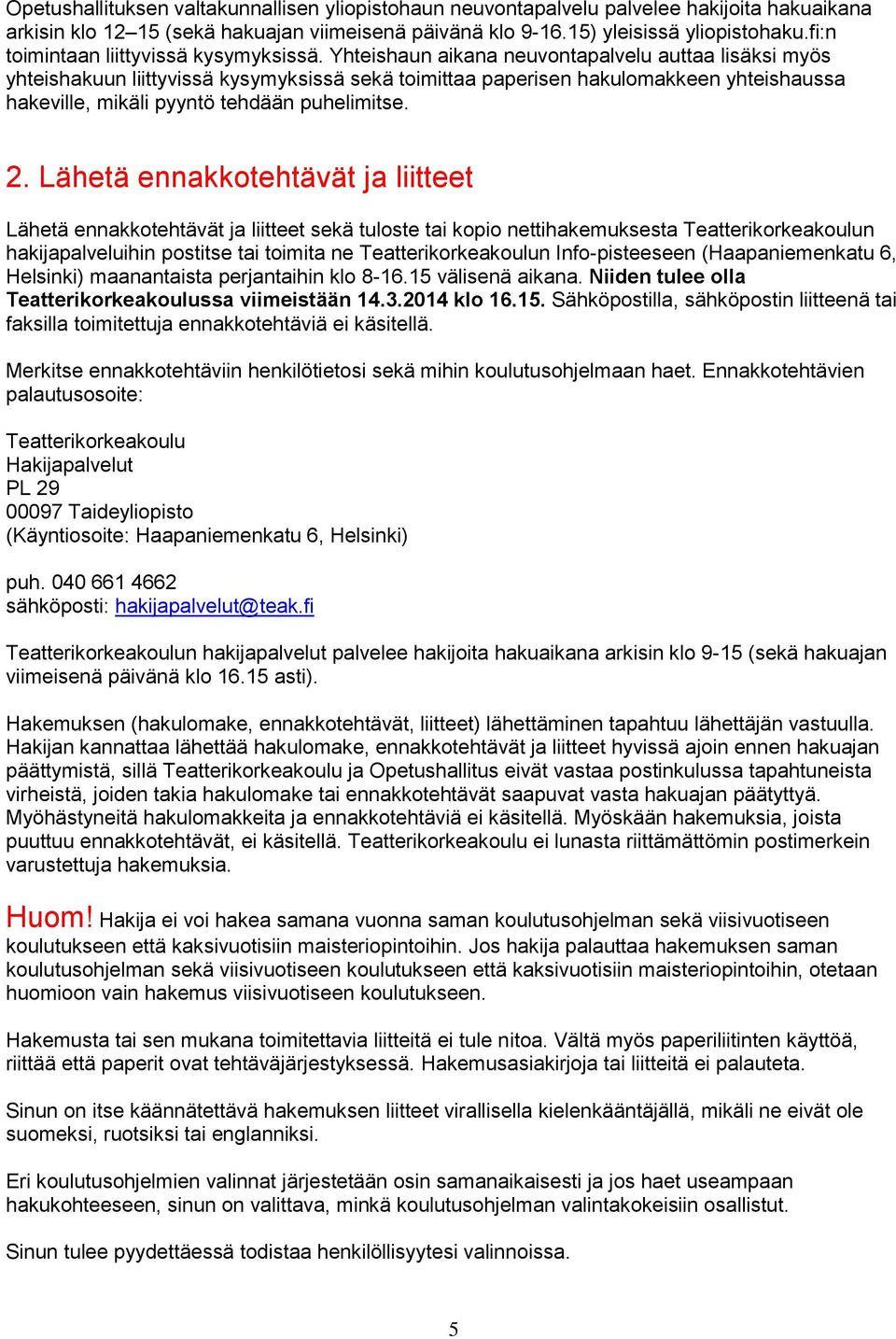 Opetushallituksen valtakunnallisen yliopistohaun neuvontapalvelu palvelee hakijoita hakuaikana arkisin klo 12–15 (sekä hakuajan viimeisenä päivänä klo 9-16.15) yleisissä yliopistohaku.fi:n toimintaan liittyvissä kysymyksissä. Yhteishaun aikana neuvontapalvelu auttaa lisäksi myös yhteishakuun liittyvissä kysymyksissä sekä toimittaa paperisen hakulomakkeen yhteishaussa hakeville, mikäli pyyntö tehdään puhelimitse.

2. Lähetä ennakkotehtävät ja liitteet

Lähetä ennakkotehtävät ja liitteet sekä tuloste tai kopio nettihakemuksesta Teatterikorkeakoulun hakijapalveluihin postitse tai toimita ne Teatterikorkeakoulun Info-pisteeseen (Haapaniemenkatu 6, Helsinki) maanantaista perjantaihin klo 8-16.15 välisenä aikana. Niiden tulee olla Teatterikorkeakoulussa viimeistään 14.3.2014 klo 16.15. Sähköpostilla, sähköpostin liitteenä tai faksilla toimitettuja ennakkotehtäviä ei käsitellä.

Merkitse ennakkotehtäviin henkilötietosi sekä mihin koulutusohjelmaan haet. Ennakkotehtävien palautusosoite:

Teatterikorkeakoulu
Hakijapalvelut
PL 29
00097 Taideyliopisto
(Käyntiosoite: Haapaniemenkatu 6, Helsinki)

puh. 040 661 4662
sähköposti: hakijapalvelut@teak.fi

Teatterikorkeakoulun hakijapalvelut palvelee hakijoita hakuaikana arkisin klo 9-15 (sekä hakuajan viimeisenä päivänä klo 16.15 asti).

Hakemuksen (hakulomake, ennakkotehtävät, liitteet) lähettäminen tapahtuu lähettäjän vastuulla. Hakijan kannattaa lähettää hakulomake, ennakkotehtävät ja liitteet hyvissä ajoin ennen hakuajan päättymistä, sillä Teatterikorkeakoulu ja Opetushallitus eivät vastaa postinkulussa tapahtuneista virheistä, joiden takia hakulomake tai ennakkotehtävät saapuvat vasta hakuajan päätyttyä. Myöhästyneitä hakulomakkeita ja ennakkotehtäviä ei käsitellä. Myöskään hakemuksia, joista puuttuu ennakkotehtävät, ei käsitellä. Teatterikorkeakoulu ei lunasta riittämättömin postimerkein varustettuja hakemuksia.

Huom! Hakija ei voi hakea samana vuonna saman koulutusohjelman sekä viisivuotiseen koulutukseen että kaksivuotisiin maisteriopintoihin. Jos hakija palauttaa hakemuksen saman koulutusohjelman sekä viisivuotiseen koulutukseen että kaksivuotisiin maisteriopintoihin, otetaan huomioon vain hakemus viisivuotiseen koulutukseen.

Hakemusta tai sen mukana toimitettavia liitteitä ei tule nitoa. Vältä myös paperiliitinten käyttöä, riittää että paperit ovat tehtäväjärjestyksessä. Hakemusasiakirjoja tai liitteitä ei palauteta.

Sinun on itse käännätettävä hakemuksen liitteet virallisella kielenkääntäjällä, mikäli ne eivät ole suomeksi, ruotsiksi tai englanniksi.

Eri koulutusohjelmien valinnat järjestetään osin samanaikaisesti ja jos haet useampaan hakukohteeseen, sinun on valittava, minkä koulutusohjelman valintakokeisiin osallistut.

Sinun tulee pyydettäessä todistaa henkilöllisyytesi valinnoissa.

5